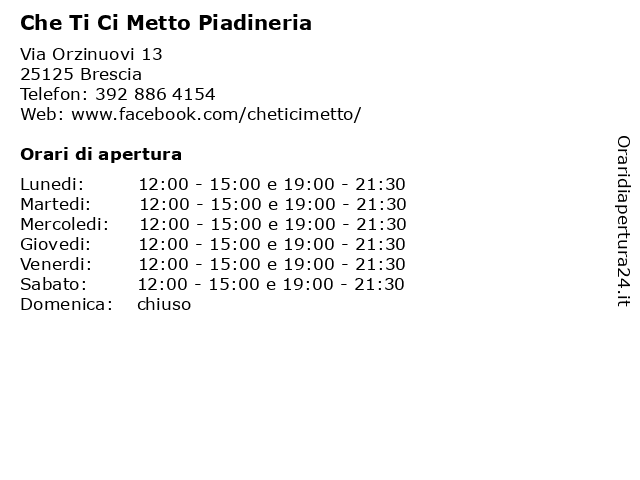 Che Ti Ci Metto Piadineria

Via Orzinuovi 13
25125 Brescia
Telefon: 392 886 4154
Web: www.facebook.com/cheticimetto/

Orari di apertura

| | |
|---|---|
| Lunedi: | 12:00 - 15:00 e 19:00 - 21:30 |
| Martedi: | 12:00 - 15:00 e 19:00 - 21:30 |
| Mercoledi: | 12:00 - 15:00 e 19:00 - 21:30 |
| Giovedi: | 12:00 - 15:00 e 19:00 - 21:30 |
| Venerdi: | 12:00 - 15:00 e 19:00 - 21:30 |
| Sabato: | 12:00 - 15:00 e 19:00 - 21:30 |
| Domenica: | chiuso |

Oraridiapertura24.it